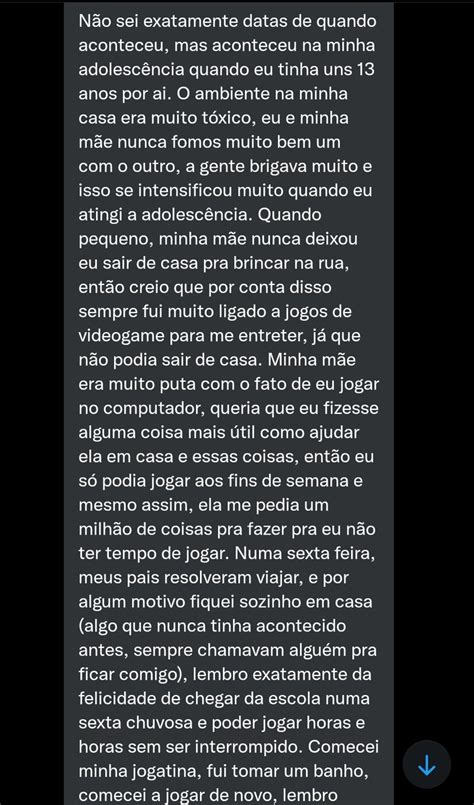 Não sei exatamente datas de quando aconteceu, mas aconteceu na minha adolescência quando eu tinha uns 13 anos por ai. O ambiente na minha casa era muito tóxico, eu e minha mãe nunca fomos muito bem um com o outro, a gente brigava muito e isso se intensificou muito quando eu atingi a adolescência. Quando pequeno, minha mãe nunca deixou eu sair de casa pra brincar na rua, então creio que por conta disso sempre fui muito ligado a jogos de videogame para me entreter, já que não podia sair de casa. Minha mãe era muito puta com o fato de eu jogar no computador, queria que eu fizesse alguma coisa mais útil como ajudar ela em casa e essas coisas, então eu só podia jogar aos fins de semana e mesmo assim, ela me pedia um milhão de coisas pra fazer pra eu não ter tempo de jogar. Numa sexta feira, meus pais resolveram viajar, e por algum motivo fiquei sozinho em casa (algo que nunca tinha acontecido antes, sempre chamavam alguém pra ficar comigo), lembro exatamente da felicidade de chegar da escola numa sexta chuvosa e poder jogar horas e horas sem ser interrompido. Comecei minha jogatina, fui tomar um banho, comecei a jogar de novo, lembro